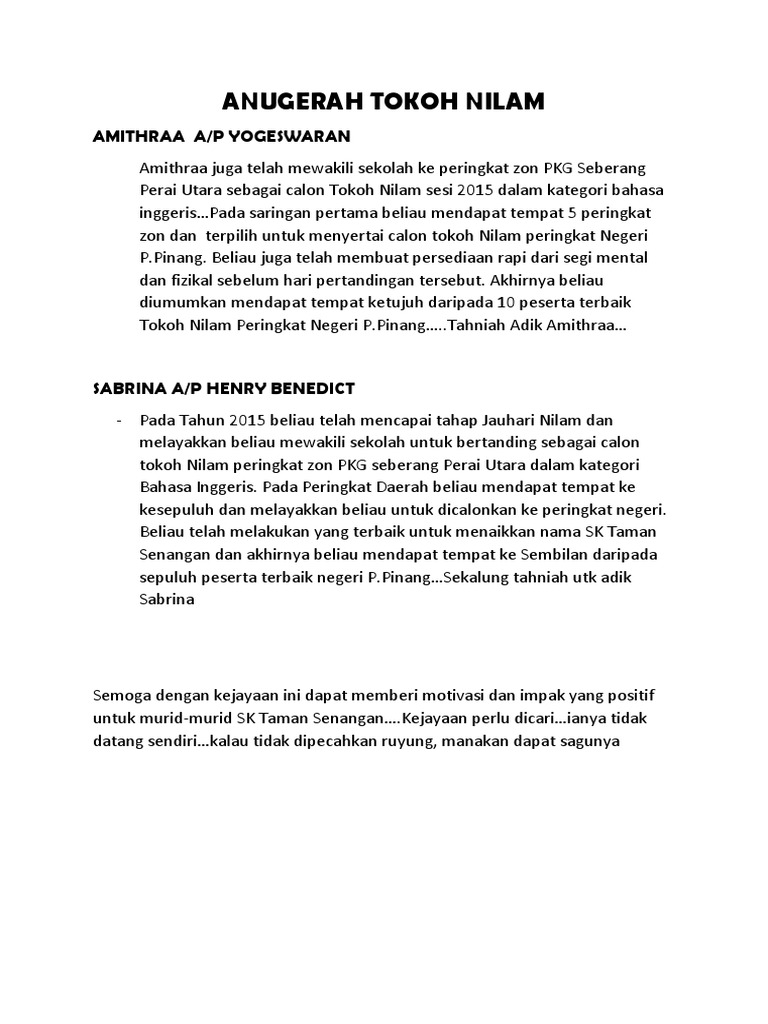 ANUGERAH TOKOH NILAM

AMITHRAA A/P YOGESWARAN

Amithraa juga telah mewakili sekolah ke peringkat zon PKG Seberang Perai Utara sebagai calon Tokoh Nilam sesi 2015 dalam kategori bahasa inggeris…Pada saringan pertama beliau mendapat tempat 5 peringkat zon dan terpilih untuk menyertai calon tokoh Nilam peringkat Negeri P.Pinang. Beliau juga telah membuat persediaan rapi dari segi mental dan fizikal sebelum hari pertandingan tersebut. Akhirnya beliau diumumkan mendapat tempat ketujuh daripada 10 peserta terbaik Tokoh Nilam Peringkat Negeri P.Pinang…..Tahniah Adik Amithraa…

SABRINA A/P HENRY BENEDICT

- Pada Tahun 2015 beliau telah mencapai tahap Jauhari Nilam dan melayakkan beliau mewakili sekolah untuk bertanding sebagai calon tokoh Nilam peringkat zon PKG seberang Perai Utara dalam kategori Bahasa Inggeris. Pada Peringkat Daerah beliau mendapat tempat ke kesepuluh dan melayakkan beliau untuk dicalonkan ke peringkat negeri. Beliau telah melakukan yang terbaik untuk menaikkan nama SK Taman Senangan dan akhirnya beliau mendapat tempat ke Sembilan daripada sepuluh peserta terbaik negeri P.Pinang…Sekalung tahniah utk adik Sabrina

Semoga dengan kejayaan ini dapat memberi motivasi dan impak yang positif untuk murid-murid SK Taman Senangan….Kejayaan perlu dicari…ianya tidak datang sendiri…kalau tidak dipecahkan ruyung, manakan dapat sagunya